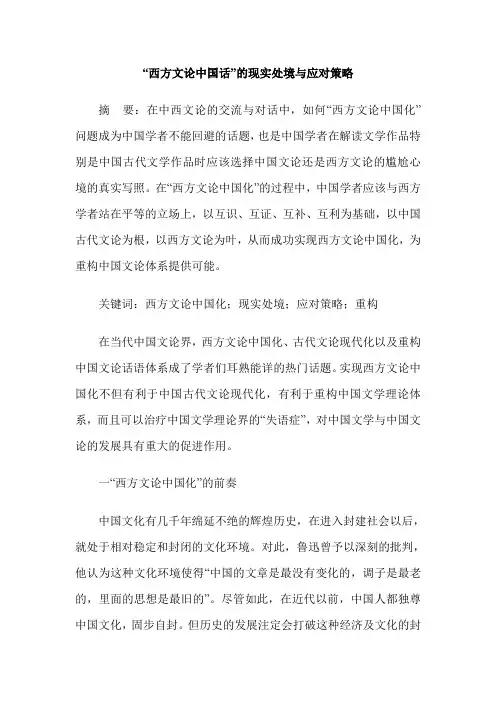 “西方文论中国话”的现实处境与应对策略

摘 要：在中西文论的交流与对话中，如何“西方文论中国化”问题成为中国学者不能回避的话题，也是中国学者在解读文学作品特别是中国古代文学作品时应该选择中国文论还是西方文论的尴尬心境的真实写照。在“西方文论中国化”的过程中，中国学者应该与西方学者站在平等的立场上，以互识、互证、互补、互利为基础，以中国古代文论为根，以西方文论为叶，从而成功实现西方文论中国化，为重构中国文论体系提供可能。

关键词：西方文论中国化；现实处境；应对策略；重构

在当代中国文论界，西方文论中国化、古代文论现代化以及重构中国文论话语体系成了学者们耳熟能详的热门话题。实现西方文论中国化不但有利于中国古代文论现代化，有利于重构中国文学理论体系，而且可以治疗中国文学理论界的“失语症”，对中国文学与中国文论的发展具有重大的促进作用。

一“西方文论中国化”的前奏

中国文化有几千年绵延不绝的辉煌历史，在进入封建社会以后，就处于相对稳定和封闭的文化环境。对此，鲁迅曾予以深刻的批判，他认为这种文化环境使得“中国的文章是最没有变化的，调子是最老的，里面的思想是最旧的”。尽管如此，在近代以前，中国人都独尊中国文化，固步自封。但历史的发展注定会打破这种经济及文化的封